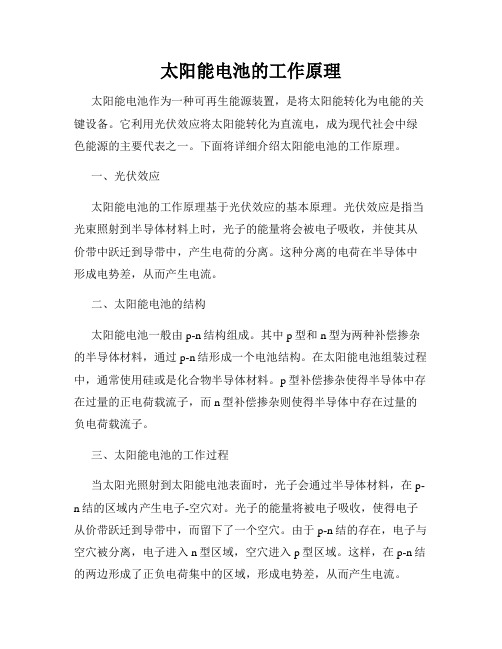 太阳能电池的工作原理

太阳能电池作为一种可再生能源装置，是将太阳能转化为电能的关键设备。它利用光伏效应将太阳能转化为直流电，成为现代社会中绿色能源的主要代表之一。下面将详细介绍太阳能电池的工作原理。

一、光伏效应

太阳能电池的工作原理基于光伏效应的基本原理。光伏效应是指当光束照射到半导体材料上时，光子的能量将会被电子吸收，并使其从价带中跃迁到导带中，产生电荷的分离。这种分离的电荷在半导体中形成电势差，从而产生电流。

二、太阳能电池的结构

太阳能电池一般由p-n结构组成。其中p型和n型为两种补偿掺杂的半导体材料，通过p-n结形成一个电池结构。在太阳能电池组装过程中，通常使用硅或是化合物半导体材料。p型补偿掺杂使得半导体中存在过量的正电荷载流子，而n型补偿掺杂则使得半导体中存在过量的负电荷载流子。

三、太阳能电池的工作过程

当太阳光照射到太阳能电池表面时，光子会通过半导体材料，在p-n结的区域内产生电子-空穴对。光子的能量将被电子吸收，使得电子从价带跃迁到导带中，而留下了一个空穴。由于p-n结的存在，电子与空穴被分离，电子进入n型区域，空穴进入p型区域。这样，在p-n结的两边形成了正负电荷集中的区域，形成电势差，从而产生电流。